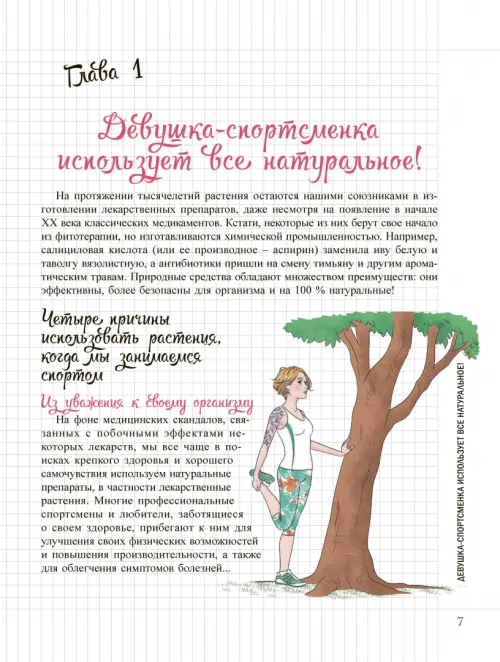 Глава 1

Девушка-спортсменка использует все натуральное!

На протяжении тысячелетий растения остаются нашими союзниками в изготовлении лекарственных препаратов, даже несмотря на появление в начале XX века классических медикаментов. Кстати, некоторые из них берут свое начало из фитотерапии, но изготавливаются химической промышленностью. Например, салициловая кислота (или ее производное – аспирин) заменила иву белую и таволгу вязолистную, а антибиотики пришли на смену тимьяну и другим ароматическим травам. Природные средства обладают множеством преимуществ: они эффективны, более безопасны для организма и на 100 % натуральные!

Четыре причины использовать растения, когда мы занимаемся спортом

Из уважения к своему организму

На фоне медицинских скандалов, связанных с побочными эффектами некоторых лекарств, мы все чаще в поисках крепкого здоровья и хорошего самочувствия используем натуральные препараты, в частности лекарственные растения. Многие профессиональные спортсмены и любители, заботящиеся о своем здоровье, прибегают к ним для улучшения своих физических возможностей и повышения производительности, а также для облегчения симптомов болезней...

ДЕВУШКА-СПОРТСМЕНКА ИСПОЛЬЗУЕТ ВСЕ НАТУРАЛЬНОЕ!

7